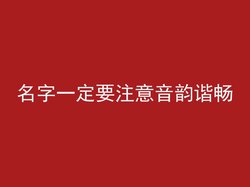 名字一定要注意音韵谐畅